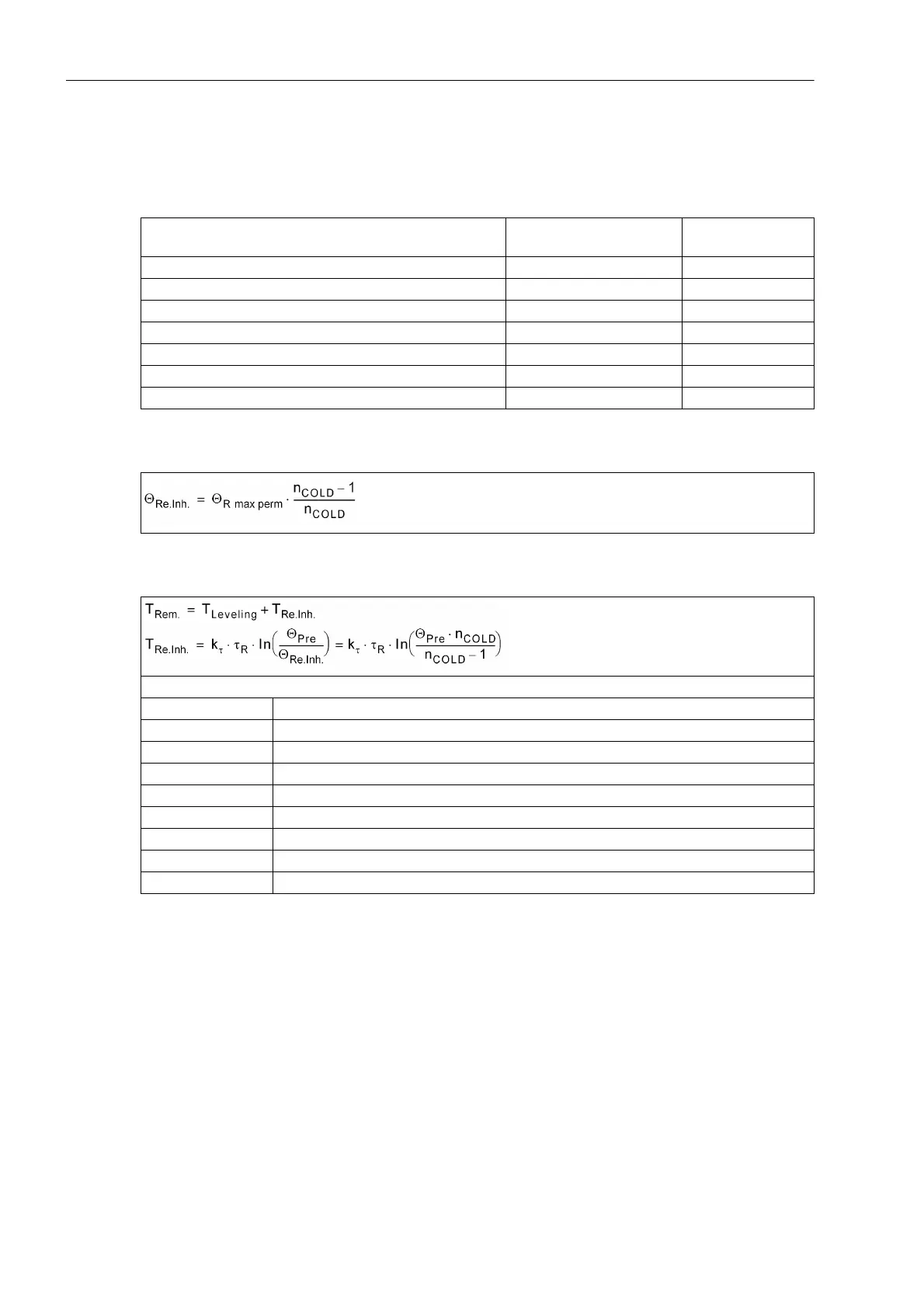 $\Theta_{Re.Inh.} = \Theta_{R\ max\ perm} \cdot \frac{n_{COLD} - 1}{n_{COLD}}$

$T_{Rem.} = T_{Leveling} + T_{Re.Inh.}$

$T_{Re.Inh.} = k_{\tau} \cdot \tau_R \cdot \ln\left(\frac{\Theta_{Pre}}{\Theta_{Re.Inh.}}\right) = k_{\tau} \cdot \tau_R \cdot \ln\left(\frac{\Theta_{Pre} \cdot n_{COLD}}{n_{COLD} - 1}\right)$